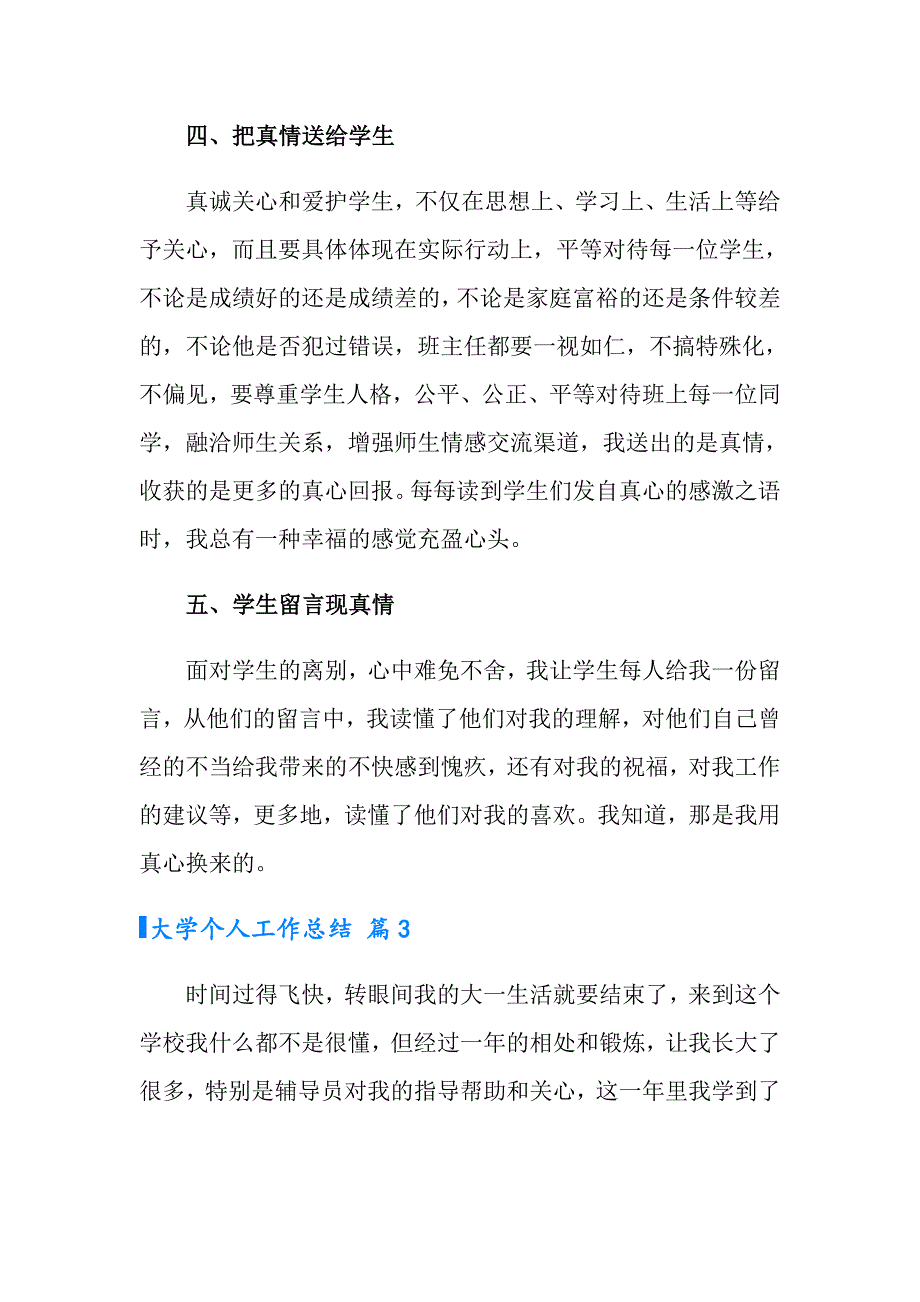 四、把真情送给学生

真诚关心和爱护学生，不仅在思想上、学习上、生活上等给予关心，而且要具体体现在实际行动上，平等对待每一位学生，不论是成绩好的还是成绩差的，不论是家庭富裕的还是条件较差的，不论他是否犯过错误，班主任都要一视如仁，不搞特殊化，不偏见，要尊重学生人格，公平、公正、平等对待班上每一位同学，融洽师生关系，增强师生情感交流渠道，我送出的是真情，收获的是更多的真心回报。每每读到学生们发自真心的感激之语时，我总有一种幸福的感觉充盈心头。

五、学生留言现真情

面对学生的离别，心中难免不舍，我让学生每人给我一份留言，从他们的留言中，我读懂了他们对我的理解，对他们自己曾经的不当给我带来的不快感到愧疚，还有对我的祝福，对我工作的建议等，更多地，读懂了他们对我的喜欢。我知道，那是我用真心换来的。

大学个人工作总结 篇3

时间过得飞快，转眼间我的大一生活就要结束了，来到这个学校我什么都不是很懂，但经过一年的相处和锻炼，让我长大了很多，特别是辅导员对我的指导帮助和关心，这一年里我学到了